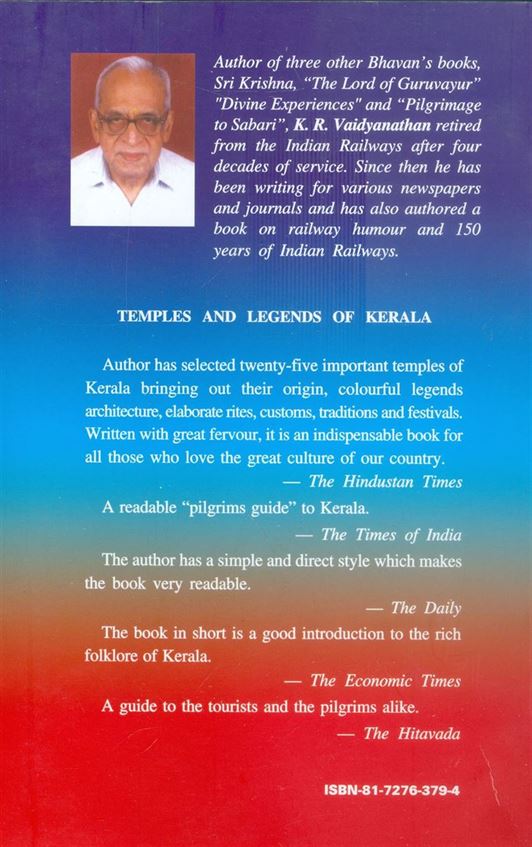 Author of three other Bhavan's books, Sri Krishna, "The Lord of Guruvayur" "Divine Experiences" and "Pilgrimage to Sabari", K. R. Vaidyanathan retired from the Indian Railways after four decades of service. Since then he has been writing for various newspapers and journals and has also authored a book on railway humour and 150 years of Indian Railways.

TEMPLES AND LEGENDS OF KERALA

Author has selected twenty-five important temples of Kerala bringing out their origin, colourful legends architecture, elaborate rites, customs, traditions and festivals. Written with great fervour, it is an indispensable book for all those who love the great culture of our country.

— The Hindustan Times

A readable "pilgrims guide" to Kerala.

— The Times of India

The author has a simple and direct style which makes the book very readable.

— The Daily

The book in short is a good introduction to the rich folklore of Kerala.

— The Economic Times

A guide to the tourists and the pilgrims alike.

— The Hitavada

ISBN-81-7276-379-4